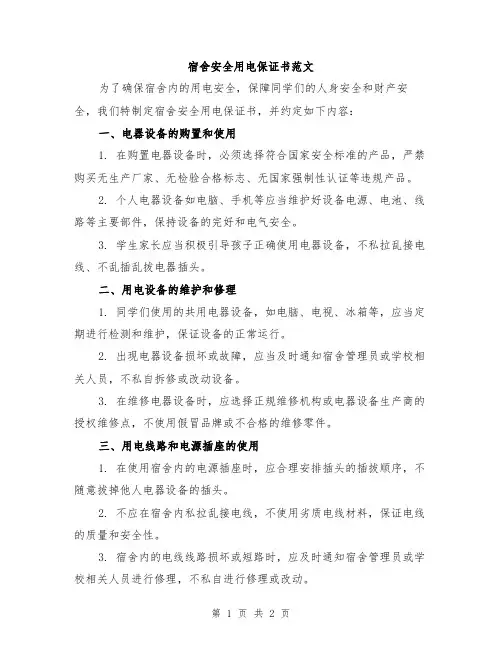 宿舍安全用电保证书范文

为了确保宿舍内的用电安全，保障同学们的人身安全和财产安全，我们特制定宿舍安全用电保证书，并约定如下内容：

一、电器设备的购置和使用

1. 在购置电器设备时，必须选择符合国家安全标准的产品，严禁购买无生产厂家、无检验合格标志、无国家强制性认证等违规产品。

2. 个人电器设备如电脑、手机等应当维护好设备电源、电池、线路等主要部件，保持设备的完好和电气安全。

3. 学生家长应当积极引导孩子正确使用电器设备，不私拉乱接电线、不乱插乱拔电器插头。

二、用电设备的维护和修理

1. 同学们使用的共用电器设备，如电脑、电视、冰箱等，应当定期进行检测和维护，保证设备的正常运行。

2. 出现电器设备损坏或故障，应当及时通知宿舍管理员或学校相关人员，不私自拆修或改动设备。

3. 在维修电器设备时，应选择正规维修机构或电器设备生产商的授权维修点，不使用假冒品牌或不合格的维修零件。

三、用电线路和电源插座的使用

1. 在使用宿舍内的电源插座时，应合理安排插头的插拔顺序，不随意拔掉他人电器设备的插头。

2. 不应在宿舍内私拉乱接电线，不使用劣质电线材料，保证电线的质量和安全性。

3. 宿舍内的电线线路损坏或短路时，应及时通知宿舍管理员或学校相关人员进行修理，不私自进行修理或改动。

第 1 页 共 2 页